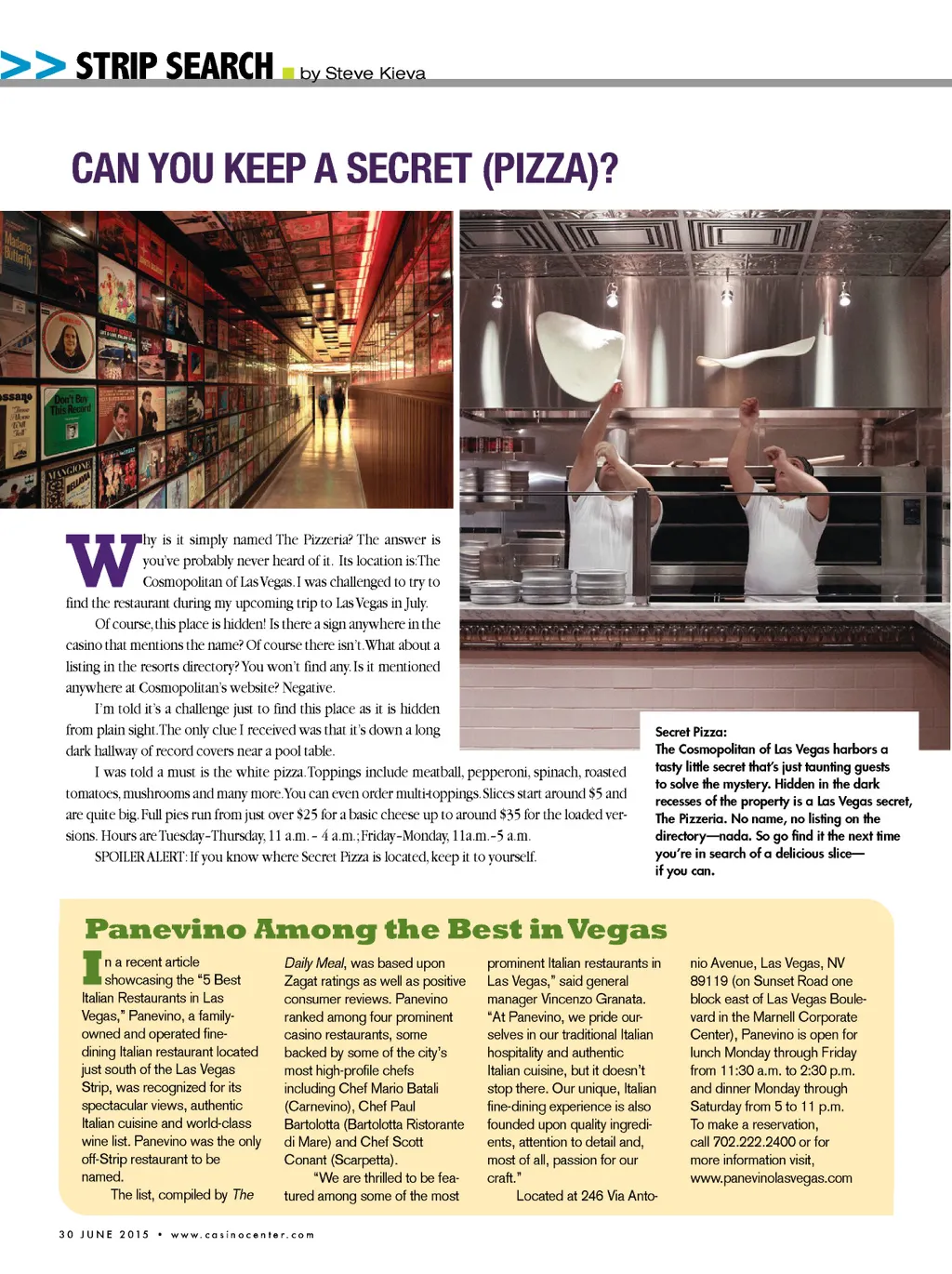 >> STRIP SEARCH by Steve Kieva

CAN YOU KEEP A SECRET (PIZZA)?

Why is it simply named The Pizzeria? The answer is you've probably never heard of it. Its location is:The Cosmopolitan of Las Vegas. I was challenged to try to find the restaurant during my upcoming trip to Las Vegas in July.

Of course, this place is hidden! Is there a sign anywhere in the casino that mentions the name? Of course there isn't. What about a listing in the resorts directory? You won't find any. Is it mentioned anywhere at Cosmopolitan's website? Negative.

I'm told it's a challenge just to find this place as it is hidden from plain sight. The only clue I received was that it's down a long dark hallway of record covers near a pool table.

I was told a must is the white pizza. Toppings include meatball, pepperoni, spinach, roasted tomatoes, mushrooms and many more. You can even order multi-toppings. Slices start around $5 and are quite big. Full pies run from just over $25 for a basic cheese up to around $35 for the loaded versions. Hours are Tuesday-Thursday, 11 a.m. - 4 a.m.; Friday-Monday, 11a.m.-5 a.m.

SPOILER ALERT: If you know where Secret Pizza is located, keep it to yourself.

Secret Pizza:
The Cosmopolitan of Las Vegas harbors a tasty little secret that's just taunting guests to solve the mystery. Hidden in the dark recesses of the property is a Las Vegas secret, The Pizzeria. No name, no listing on the directory—nada. So go find it the next time you're in search of a delicious slice—if you can.

Panevino Among the Best in Vegas

In a recent article showcasing the "5 Best Italian Restaurants in Las Vegas," Panevino, a family-owned and operated fine-dining Italian restaurant located just south of the Las Vegas Strip, was recognized for its spectacular views, authentic Italian cuisine and world-class wine list. Panevino was the only off-Strip restaurant to be named.

The list, compiled by The Daily Meal, was based upon Zagat ratings as well as positive consumer reviews. Panevino ranked among four prominent casino restaurants, some backed by some of the city's most high-profile chefs including Chef Mario Batali (Carnevino), Chef Paul Bartolotta (Bartolotta Ristorante di Mare) and Chef Scott Conant (Scarpetta).

"We are thrilled to be featured among some of the most prominent Italian restaurants in Las Vegas," said general manager Vincenzo Granata. "At Panevino, we pride ourselves in our traditional Italian hospitality and authentic Italian cuisine, but it doesn't stop there. Our unique, Italian fine-dining experience is also founded upon quality ingredients, attention to detail and, most of all, passion for our craft."

Located at 246 Via Antonio Avenue, Las Vegas, NV 89119 (on Sunset Road one block east of Las Vegas Boulevard in the Marnell Corporate Center), Panevino is open for lunch Monday through Friday from 11:30 a.m. to 2:30 p.m. and dinner Monday through Saturday from 5 to 11 p.m. To make a reservation, call 702.222.2400 or for more information visit, www.panevinolasvegas.com

30 JUNE 2015 • www.casinocenter.com